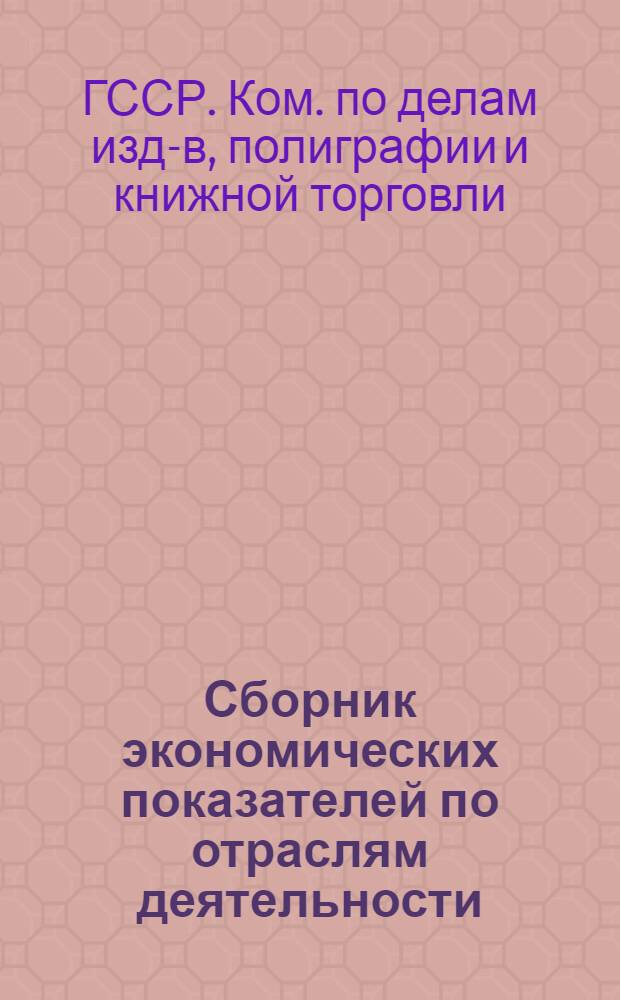 ГССР. Ком. по делам изд-в, полиграфии и книжной торговли

Сборник экономических показателей по отраслям деятельности